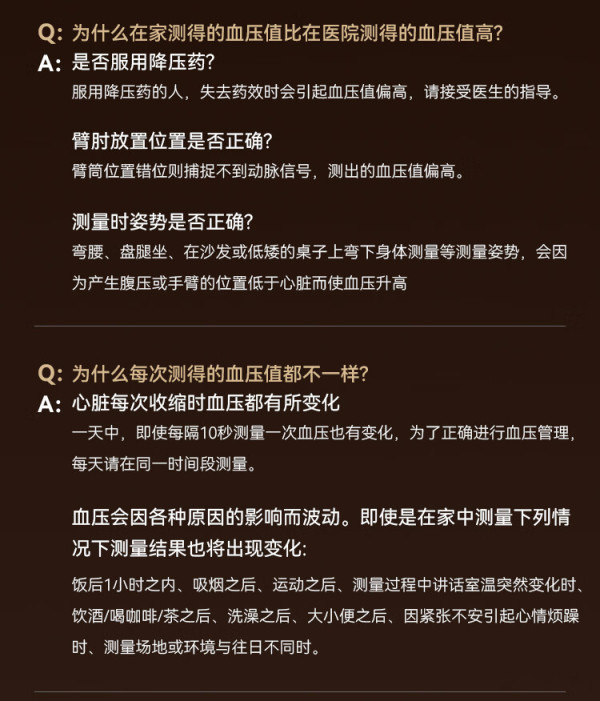 Q: 为什么在家测得的血压值比在医院测得的血压值高?
A: 是否服用降压药?
服用降压药的人，失去药效时会引起血压值偏高，请接受医生的指导。

臂肘放置位置是否正确?
臂筒位置错位则捕捉不到动脉信号，测出的血压值偏高。

测量时姿势是否正确?
弯腰、盘腿坐、在沙发或低矮的桌子上弯下身体测量等测量姿势，会因为产生腹压或手臂的位置低于心脏而使血压升高

Q: 为什么每次测得的血压值都不一样?
A: 心脏每次收缩时血压都有所变化
一天中，即使每隔10秒测量一次血压也有变化，为了正确进行血压管理，每天请在同一时间段测量。

血压会因各种原因的影响而波动。即使是在家中测量下列情况下测量结果也将出现变化:
饭后1小时之内、吸烟之后、运动之后、测量过程中讲话室温突然变化时、饮酒/喝咖啡/茶之后、洗澡之后、大小便之后、因紧张不安引起心情烦躁时、测量场地或环境与往日不同时。